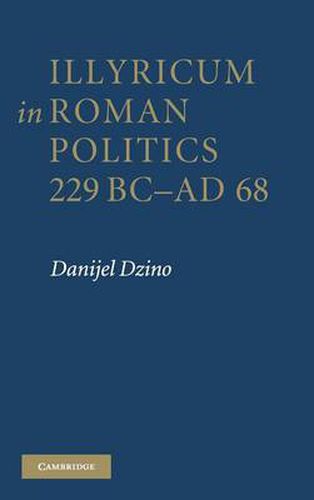 ILLYRICUM
in ROMAN
POLITICS
229 BC–AD 68

Danijel Dzino

CAMBRIDGE